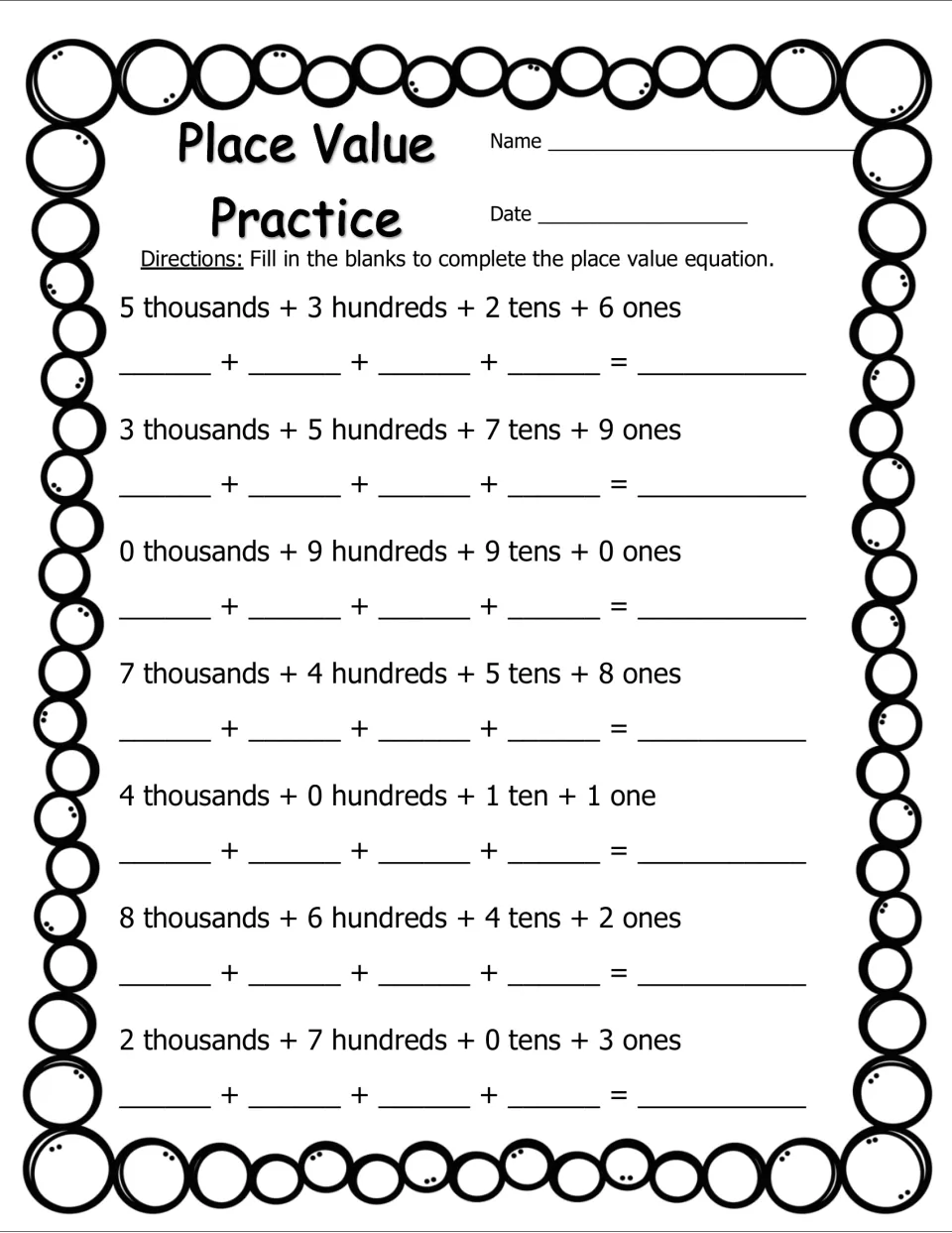 Place Value Practice

Name ____

Date ____

Directions: Fill in the blanks to complete the place value equation.

5 thousands + 3 hundreds + 2 tens + 6 ones

____ + ____ + ____ + ____ = ____

3 thousands + 5 hundreds + 7 tens + 9 ones

____ + ____ + ____ + ____ = ____

0 thousands + 9 hundreds + 9 tens + 0 ones

____ + ____ + ____ + ____ = ____

7 thousands + 4 hundreds + 5 tens + 8 ones

____ + ____ + ____ + ____ = ____

4 thousands + 0 hundreds + 1 ten + 1 one

____ + ____ + ____ + ____ = ____

8 thousands + 6 hundreds + 4 tens + 2 ones

____ + ____ + ____ + ____ = ____

2 thousands + 7 hundreds + 0 tens + 3 ones

____ + ____ + ____ + ____ = ____